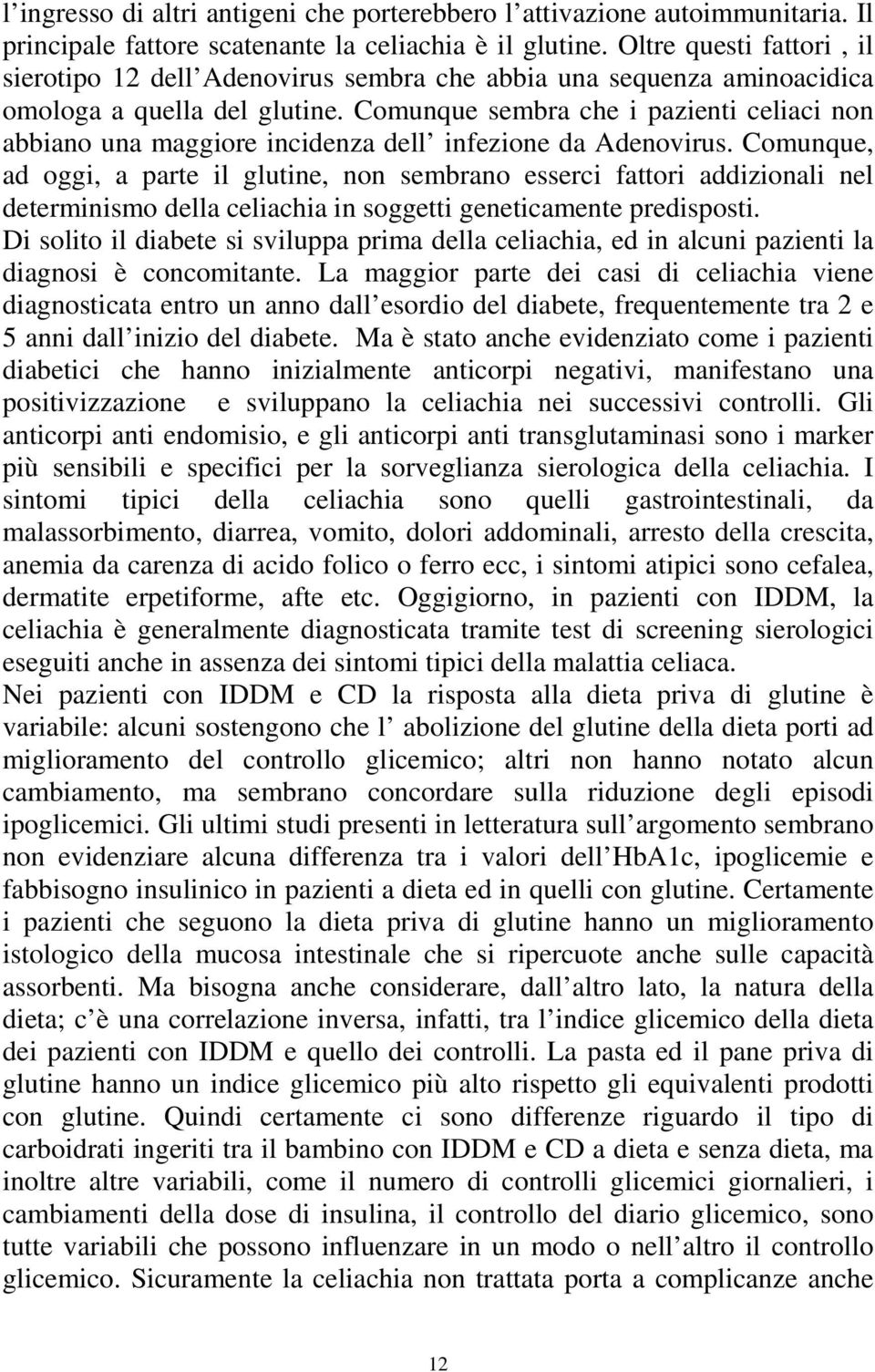 l ingresso di altri antigeni che porterebbero l attivazione autoimmunitaria. Il principale fattore scatenante la celiachia è il glutine. Oltre questi fattori , il sierotipo 12 dell Adenovirus sembra che abbia una sequenza aminoacidica omologa a quella del glutine. Comunque sembra che i pazienti celiaci non abbiano una maggiore incidenza dell infezione da Adenovirus. Comunque, ad oggi, a parte il glutine, non sembrano esserci fattori addizionali nel determinismo della celiachia in soggetti geneticamente predisposti.
Di solito il diabete si sviluppa prima della celiachia, ed in alcuni pazienti la diagnosi è concomitante. La maggior parte dei casi di celiachia viene diagnosticata entro un anno dall esordio del diabete, frequentemente tra 2 e 5 anni dall inizio del diabete. Ma è stato anche evidenziato come i pazienti diabetici che hanno inizialmente anticorpi negativi, manifestano una positivizzazione e sviluppano la celiachia nei successivi controlli. Gli anticorpi anti endomisio, e gli anticorpi anti transglutaminasi sono i marker più sensibili e specifici per la sorveglianza sierologica della celiachia. I sintomi tipici della celiachia sono quelli gastrointestinali, da malassorbimento, diarrea, vomito, dolori addominali, arresto della crescita, anemia da carenza di acido folico o ferro ecc, i sintomi atipici sono cefalea, dermatite erpetiforme, afte etc. Oggigiorno, in pazienti con IDDM, la celiachia è generalmente diagnosticata tramite test di screening sierologici eseguiti anche in assenza dei sintomi tipici della malattia celiaca.
Nei pazienti con IDDM e CD la risposta alla dieta priva di glutine è variabile: alcuni sostengono che l abolizione del glutine della dieta porti ad miglioramento del controllo glicemico; altri non hanno notato alcun cambiamento, ma sembrano concordare sulla riduzione degli episodi ipoglicemici. Gli ultimi studi presenti in letteratura sull argomento sembrano non evidenziare alcuna differenza tra i valori dell HbA1c, ipoglicemie e fabbisogno insulinico in pazienti a dieta ed in quelli con glutine. Certamente i pazienti che seguono la dieta priva di glutine hanno un miglioramento istologico della mucosa intestinale che si ripercuote anche sulle capacità assorbenti. Ma bisogna anche considerare, dall altro lato, la natura della dieta; c è una correlazione inversa, infatti, tra l indice glicemico della dieta dei pazienti con IDDM e quello dei controlli. La pasta ed il pane priva di glutine hanno un indice glicemico più alto rispetto gli equivalenti prodotti con glutine. Quindi certamente ci sono differenze riguardo il tipo di carboidrati ingeriti tra il bambino con IDDM e CD a dieta e senza dieta, ma inoltre altre variabili, come il numero di controlli glicemici giornalieri, i cambiamenti della dose di insulina, il controllo del diario glicemico, sono tutte variabili che possono influenzare in un modo o nell altro il controllo glicemico. Sicuramente la celiachia non trattata porta a complicanze anche

12